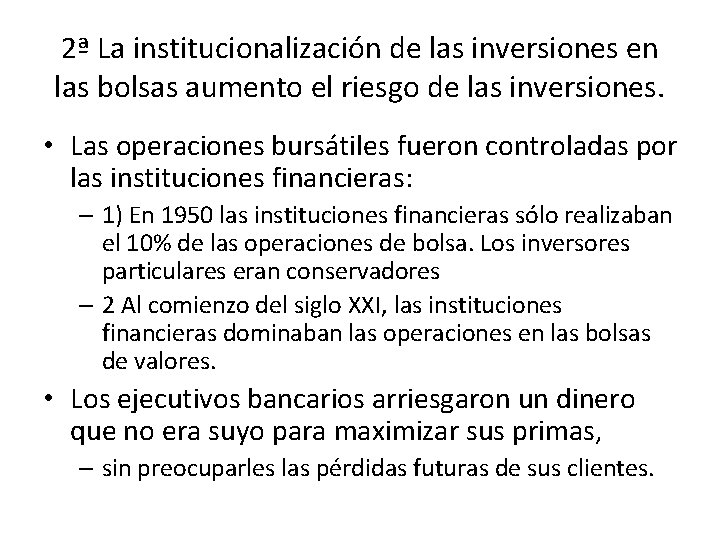 2ª La institucionalización de las inversiones en las bolsas aumento el riesgo de las inversiones.

• Las operaciones bursátiles fueron controladas por las instituciones financieras:
– 1) En 1950 las instituciones financieras sólo realizaban el 10% de las operaciones de bolsa. Los inversores particulares eran conservadores
– 2 Al comienzo del siglo XXI, las instituciones financieras dominaban las operaciones en las bolsas de valores.
• Los ejecutivos bancarios arriesgaron un dinero que no era suyo para maximizar sus primas,
– sin preocuparles las pérdidas futuras de sus clientes.